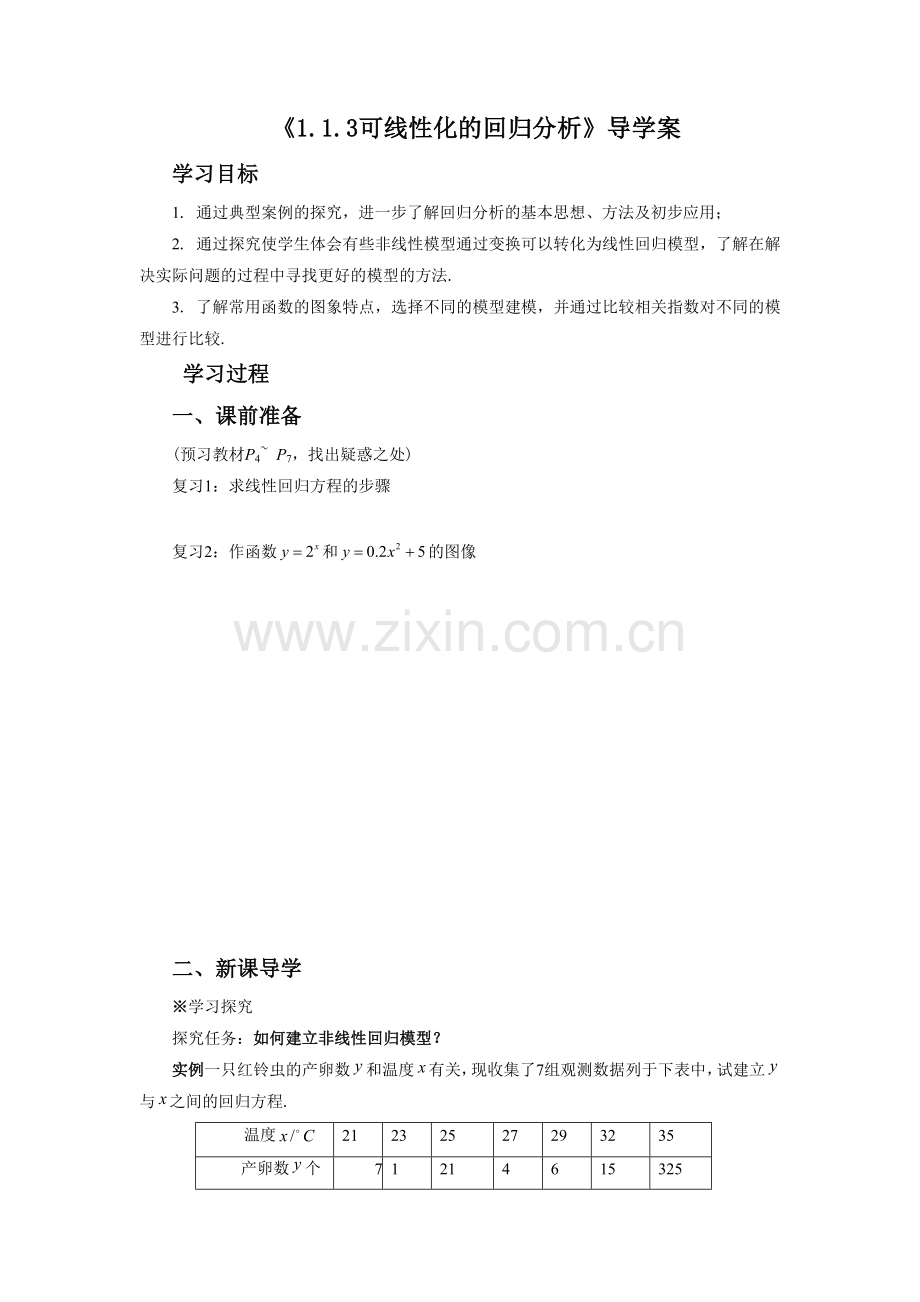 《1.1.3可线性化的回归分析》导学案

学习目标

1. 通过典型案例的探究，进一步了解回归分析的基本思想、方法及初步应用；

2. 通过探究使学生体会有些非线性模型通过变换可以转化为线性回归模型，了解在解决实际问题的过程中寻找更好的模型的方法.

3. 了解常用函数的图象特点，选择不同的模型建模，并通过比较相关指数对不同的模型进行比较.

学习过程

一、课前准备

(预习教材$P_4$~ $P_7$，找出疑惑之处)

复习1：求线性回归方程的步骤

复习2：作函数$y=2^x$和$y=0.2x^2+5$的图像

www.zixin.com.cn

二、新课导学

※学习探究

探究任务：如何建立非线性回归模型？

实例一只红铃虫的产卵数$y$和温度$x$有关，现收集了7组观测数据列于下表中，试建立$y$与$x$之间的回归方程.

| 温度$x/^\circ C$ | 21 | 23 | 25 | 27 | 29 | 32 | 35 |
|---|---|---|---|---|---|---|---|
| 产卵数$y$个 | 7 | 1 | 21 | 4 | 6 | 15 | 325 |